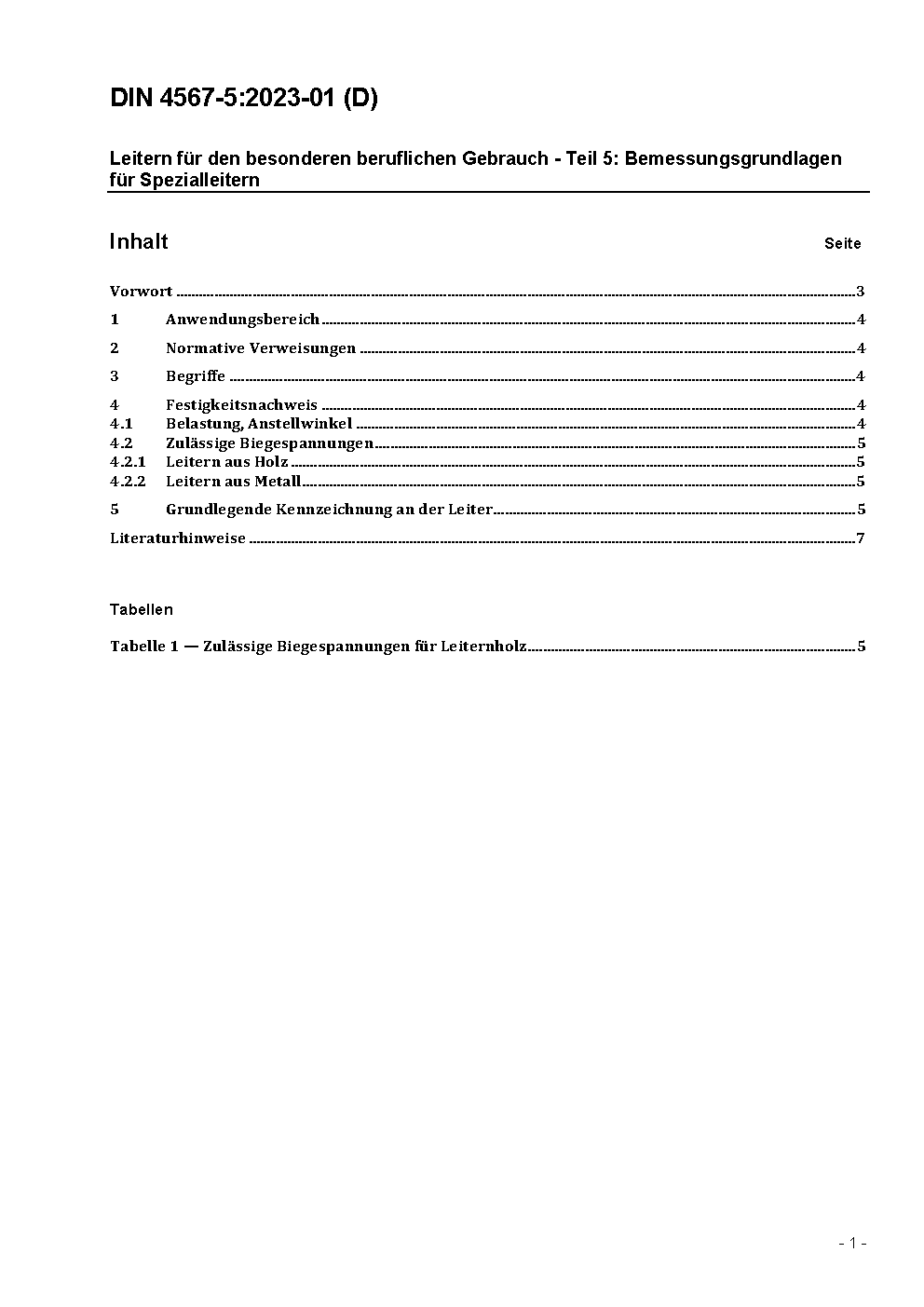 DIN 4567-5:2023-01 (D)

Leitern für den besonderen beruflichen Gebrauch - Teil 5: Bemessungsgrundlagen für Spezialleitern

Inhalt Seite

Vorwort ..... 3

1 Anwendungsbereich ..... 4

2 Normative Verweisungen ..... 4

3 Begriffe ..... 4

4 Festigkeitsnachweis ..... 4
4.1 Belastung, Anstellwinkel ..... 4
4.2 Zulässige Biegespannungen ..... 5
4.2.1 Leitern aus Holz ..... 5
4.2.2 Leitern aus Metall ..... 5

5 Grundlegende Kennzeichnung an der Leiter ..... 5

Literaturhinweise ..... 7

Tabellen

Tabelle 1 — Zulässige Biegespannungen für Leiternholz ..... 5

- 1 -